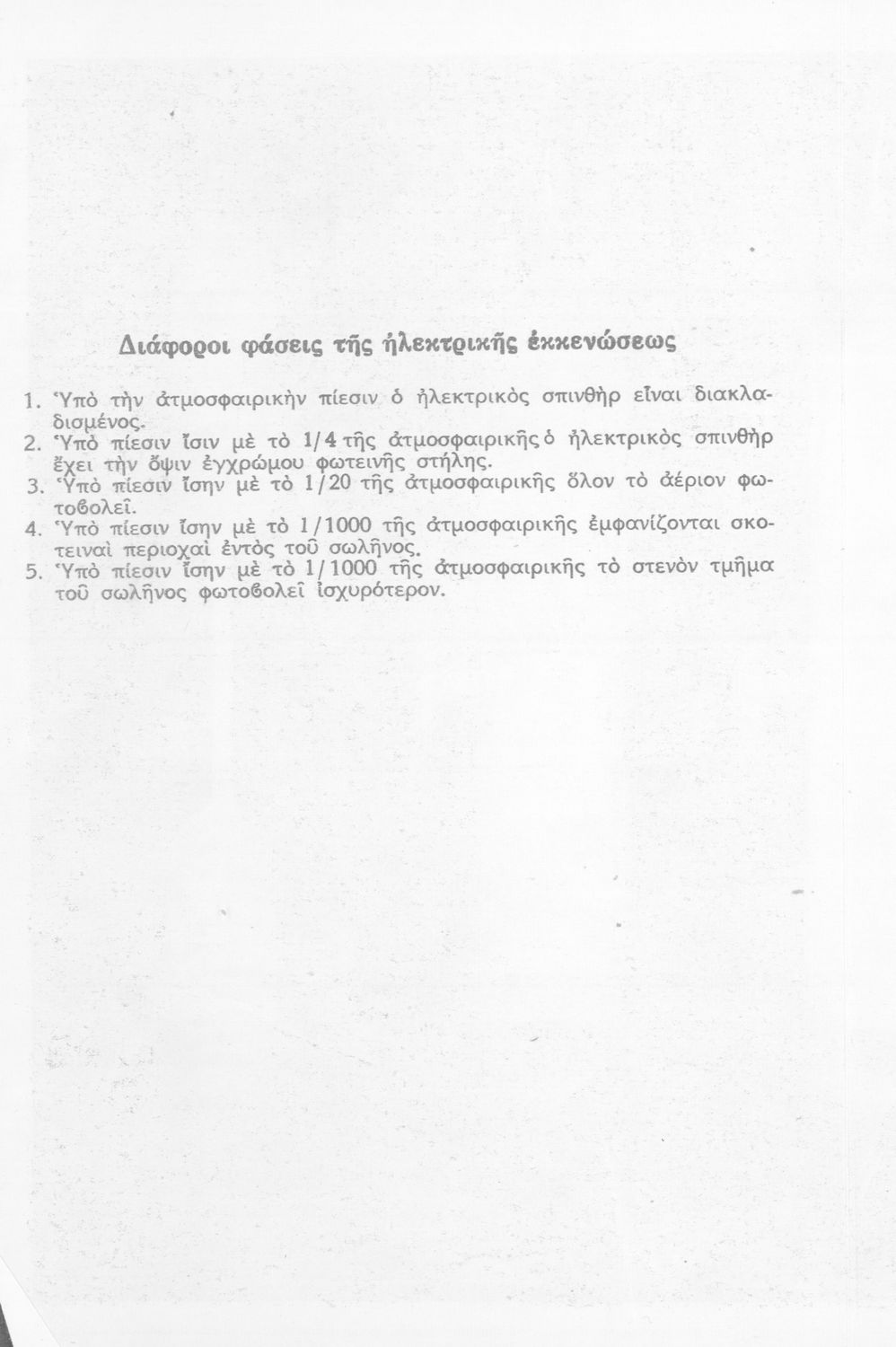 Διάφοροι φάσεις τῆς ἠλεκτρικῆς ἐκκενώσεως

1. Ὑπὸ τὴν ἀτμοσφαιρικὴν πίεσιν ὁ ἠλεκτρικὸς σπινθὴρ εἶναι διακλαδισμένος.
2. Ὑπὸ πίεσιν ἴσιν μὲ τὸ 1/4 τῆς ἀτμοσφαιρικῆς ὁ ἠλεκτρικὸς σπινθὴρ ἔχει τὴν ὄψιν ἐγχρώμου φωτεινῆς στήλης.
3. Ὑπὸ πίεσιν ἴσην μὲ τὸ 1/20 τῆς ἀτμοσφαιρικῆς ὅλον τὸ ἀέριον φωτοβολεῖ.
4. Ὑπὸ πίεσιν ἴσην μὲ τὸ 1/1000 τῆς ἀτμοσφαιρικῆς ἐμφανίζονται σκοτειναὶ περιοχαὶ ἐντὸς τοῦ σωλῆνος.
5. Ὑπὸ πίεσιν ἴσην μὲ τὸ 1/1000 τῆς ἀτμοσφαιρικῆς τὸ στενὸν τμῆμα τοῦ σωλῆνος φωτοβολεῖ ἰσχυρότερον.